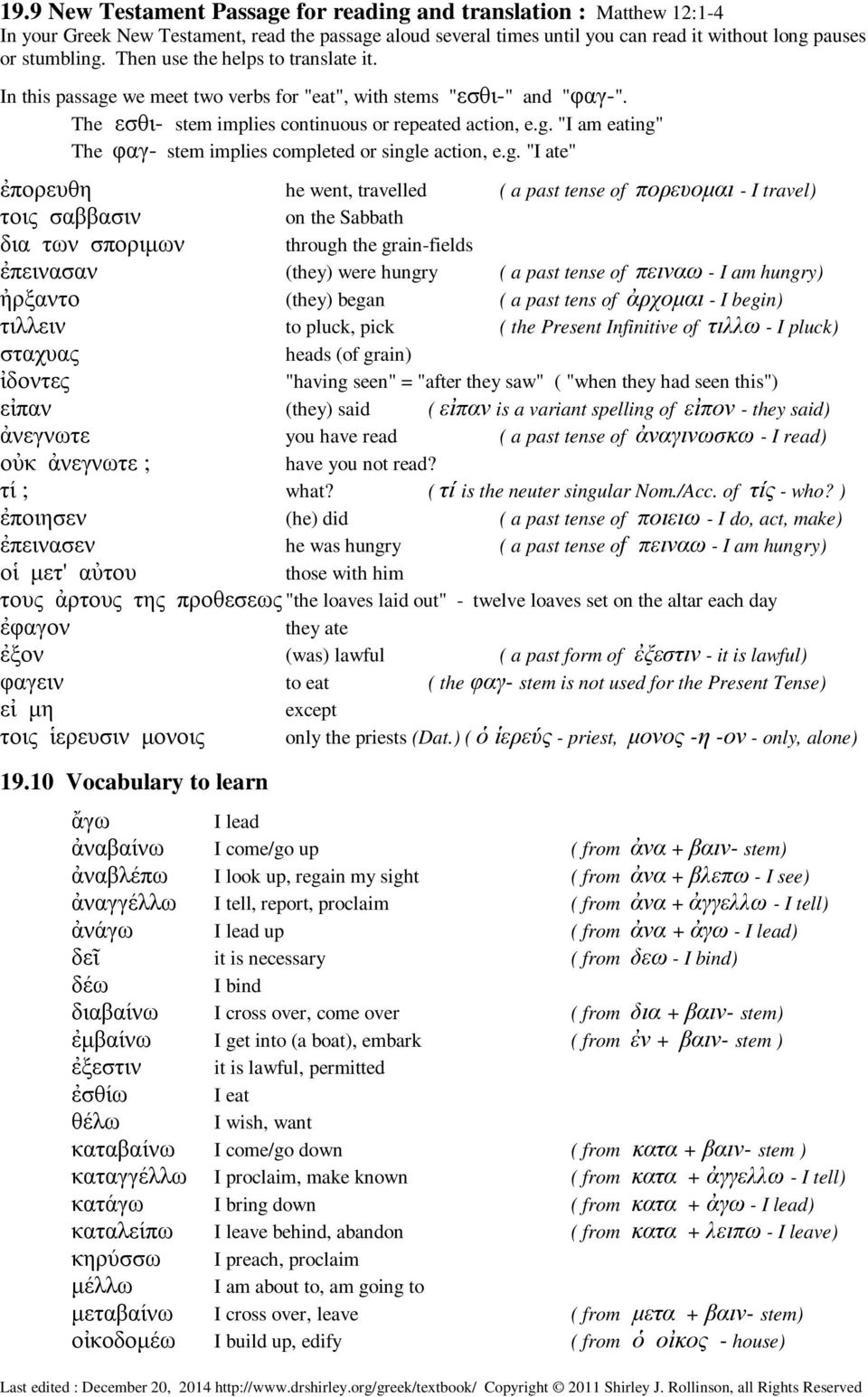 19.9 New Testament Passage for reading and translation : Matthew 12:1-4
In your Greek New Testament, read the passage aloud several times until you can read it without long pauses or stumbling. Then use the helps to translate it.

In this passage we meet two verbs for "eat", with stems "εσθι-" and "φαγ-".
The εσθι- stem implies continuous or repeated action, e.g. "I am eating"
The φαγ- stem implies completed or single action, e.g. "I ate"

| | | |
|---|---|---|
| ἐπορευθη | he went, travelled | ( a past tense of πορευομαι - I travel) |
| τοις σαββασιν | on the Sabbath | |
| δια των σποριμων | through the grain-fields | |
| ἐπεινασαν | (they) were hungry | ( a past tense of πειναω - I am hungry) |
| ἠρξαντο | (they) began | ( a past tens of ἀρχομαι - I begin) |
| τιλλειν | to pluck, pick | ( the Present Infinitive of τιλλω - I pluck) |
| σταχυας | heads (of grain) | |
| ἰδοντες | "having seen" = "after they saw" ( "when they had seen this") | |
| εἰπαν | (they) said | ( εἰπαν is a variant spelling of εἰπον - they said) |
| ἀνεγνωτε | you have read | ( a past tense of ἀναγινωσκω - I read) |
| οὐκ ἀνεγνωτε ; | have you not read? | |
| τί ; | what? | ( τί is the neuter singular Nom./Acc. of τίς - who? ) |
| ἐποιησεν | (he) did | ( a past tense of ποιεω - I do, act, make) |
| ἐπεινασεν | he was hungry | ( a past tense of πειναω - I am hungry) |
| οἱ μετ' αὐτου | those with him | |
| τους ἀρτους της προθεσεως | "the loaves laid out" - twelve loaves set on the altar each day | |
| ἐφαγον | they ate | |
| ἐξον | (was) lawful | ( a past form of ἐξεστιν - it is lawful) |
| φαγειν | to eat | ( the φαγ- stem is not used for the Present Tense) |
| εἰ μη | except | |
| τοις ἱερευσιν μονοις | only the priests (Dat.) ( ὁ ἱερεύς - priest, μονος -η -ον - only, alone) | |

19.10 Vocabulary to learn

| | | |
|---|---|---|
| ἄγω | I lead | |
| ἀναβαίνω | I come/go up | ( from ἀνα + βαιν- stem) |
| ἀναβλέπω | I look up, regain my sight | ( from ἀνα + βλεπω - I see) |
| ἀναγγέλλω | I tell, report, proclaim | ( from ἀνα + ἀγγελλω - I tell) |
| ἀνάγω | I lead up | ( from ἀνα + ἀγω - I lead) |
| δεῖ | it is necessary | ( from δεω - I bind) |
| δέω | I bind | |
| διαβαίνω | I cross over, come over | ( from δια + βαιν- stem) |
| ἐμβαίνω | I get into (a boat), embark | ( from ἐν + βαιν- stem ) |
| ἔξεστιν | it is lawful, permitted | |
| ἐσθίω | I eat | |
| θέλω | I wish, want | |
| καταβαίνω | I come/go down | ( from κατα + βαιν- stem ) |
| καταγγέλλω | I proclaim, make known | ( from κατα + ἀγγελλω - I tell) |
| κατάγω | I bring down | ( from κατα + ἀγω - I lead) |
| καταλείπω | I leave behind, abandon | ( from κατα + λειπω - I leave) |
| κηρύσσω | I preach, proclaim | |
| μέλλω | I am about to, am going to | |
| μεταβαίνω | I cross over, leave | ( from μετα + βαιν- stem) |
| οἰκοδομέω | I build up, edify | ( from ὁ οἰκος - house) |

Last edited : December 20, 2014 http://www.drshirley.org/greek/textbook/ Copyright © 2011 Shirley J. Rollinson, all Rights Reserved